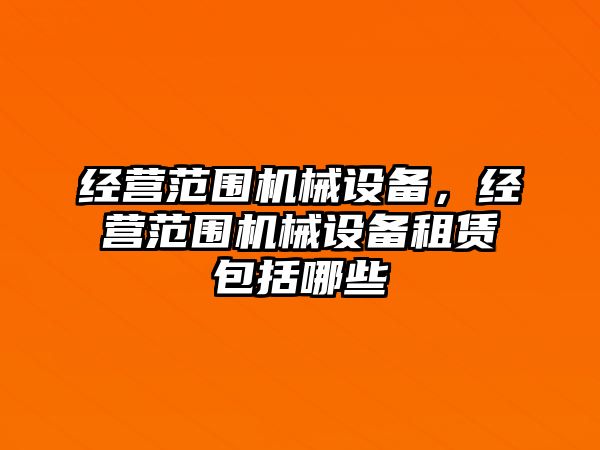 经营范围机械设备，经营范围机械设备租赁包括哪些